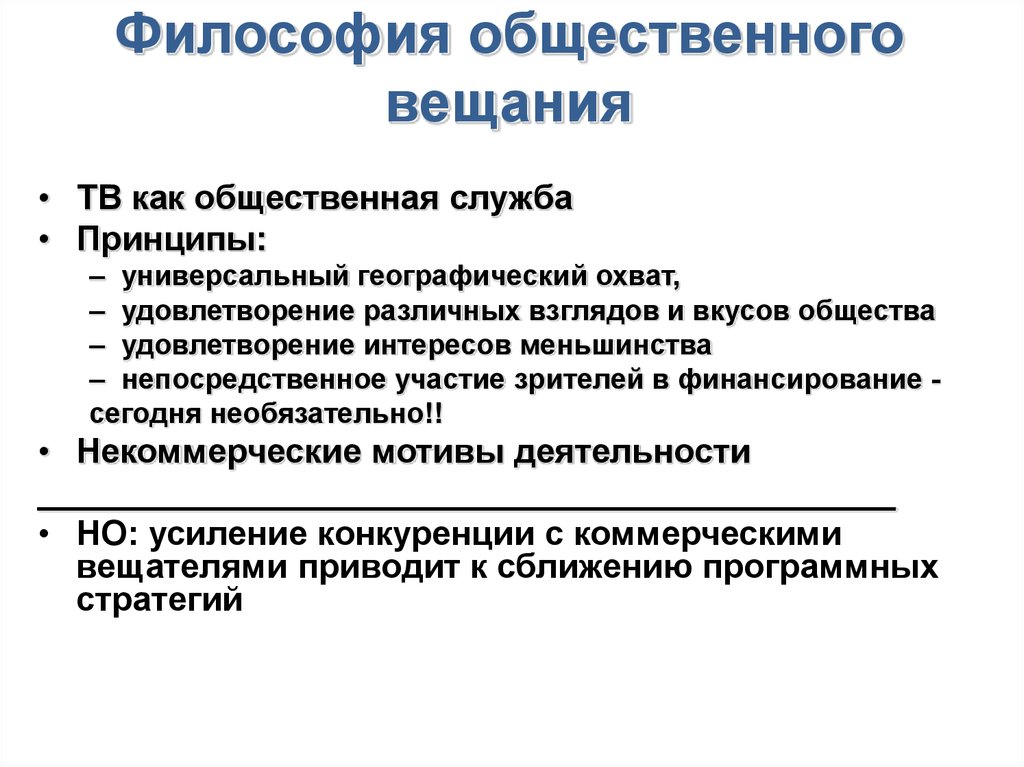 Философия общественного вещания

• ТВ как общественная служба
• Принципы:
– универсальный географический охват,
– удовлетворение различных взглядов и вкусов общества
– удовлетворение интересов меньшинства
– непосредственное участие зрителей в финансирование - сегодня необязательно!!
• Некоммерческие мотивы деятельности

• НО: усиление конкуренции с коммерческими вещателями приводит к сближению программных стратегий